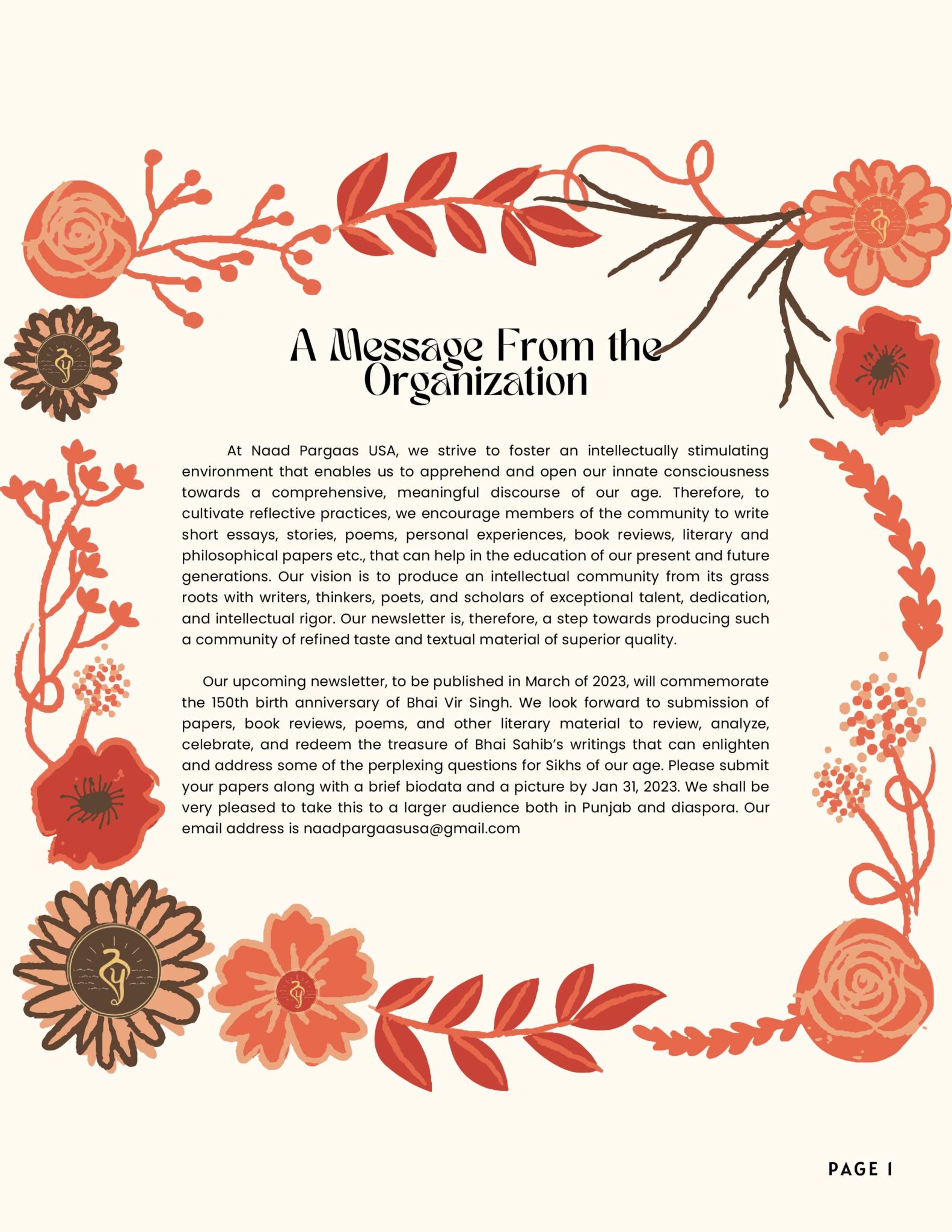 A Message From the Organization

At Naad Pargaas USA, we strive to foster an intellectually stimulating environment that enables us to apprehend and open our innate consciousness towards a comprehensive, meaningful discourse of our age. Therefore, to cultivate reflective practices, we encourage members of the community to write short essays, stories, poems, personal experiences, book reviews, literary and philosophical papers etc., that can help in the education of our present and future generations. Our vision is to produce an intellectual community from its grass roots with writers, thinkers, poets, and scholars of exceptional talent, dedication, and intellectual rigor. Our newsletter is, therefore, a step towards producing such a community of refined taste and textual material of superior quality.

Our upcoming newsletter, to be published in March of 2023, will commemorate the 150th birth anniversary of Bhai Vir Singh. We look forward to submission of papers, book reviews, poems, and other literary material to review, analyze, celebrate, and redeem the treasure of Bhai Sahib's writings that can enlighten and address some of the perplexing questions for Sikhs of our age. Please submit your papers along with a brief biodata and a picture by Jan 31, 2023. We shall be very pleased to take this to a larger audience both in Punjab and diaspora. Our email address is naadpargaasusa@gmail.com

PAGE 1